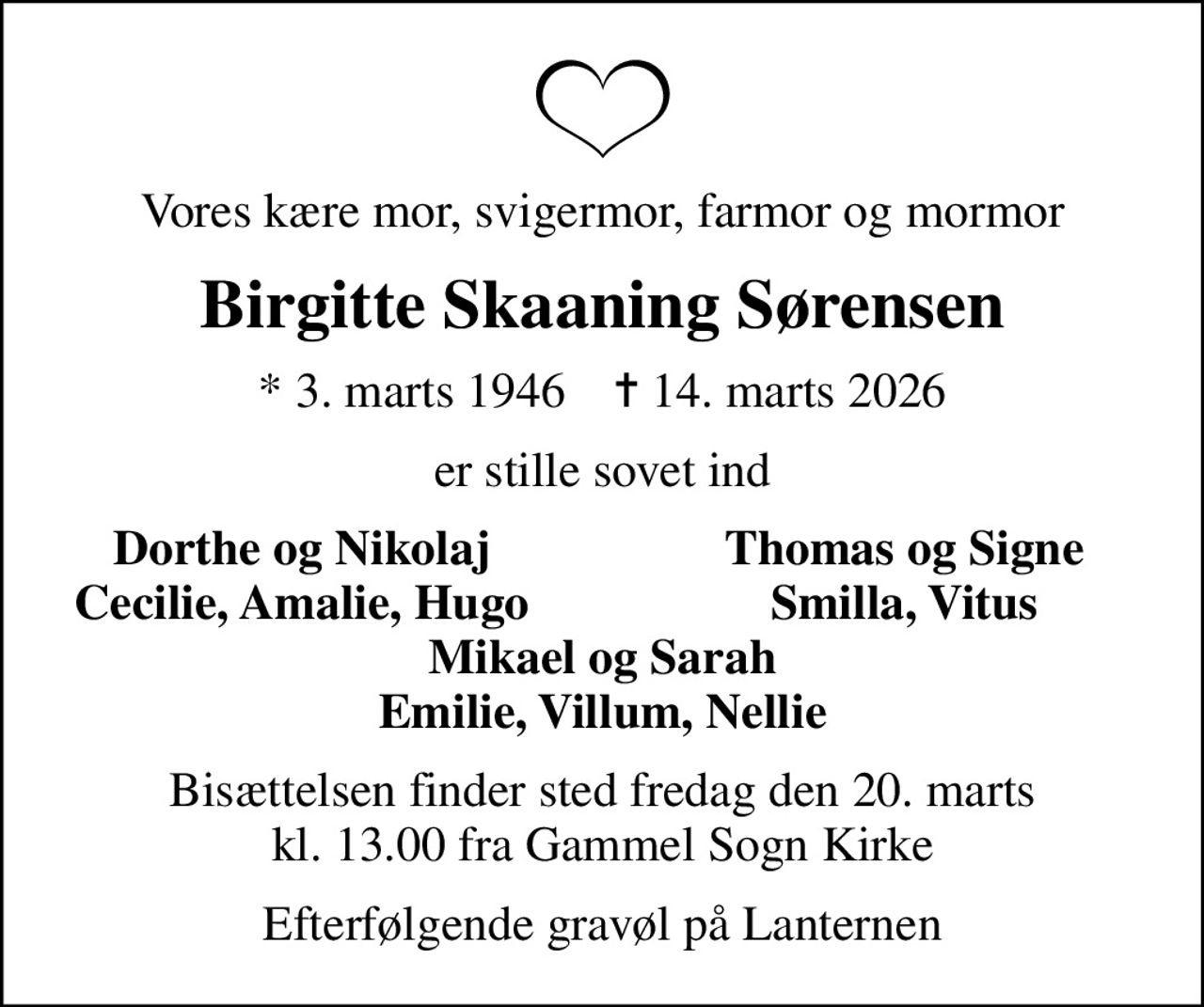 Vores kære mor, svigermor, farmor og mormor

Birgitte Skaaning Sørensen

* 3. marts 1946 † 14. marts 2026

er stille sovet ind

Dorthe og Nikolaj
Cecilie, Amalie, Hugo

Thomas og Signe
Smilla, Vitus

Mikael og Sarah
Emilie, Villum, Nellie

Bisættelsen finder sted fredag den 20. marts kl. 13.00 fra Gammel Sogn Kirke

Efterfølgende gravøl på Lanternen